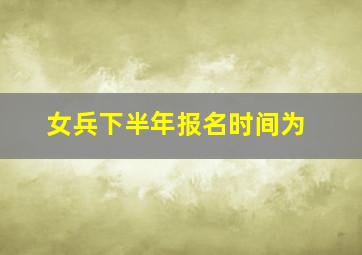 女兵下半年报名时间为